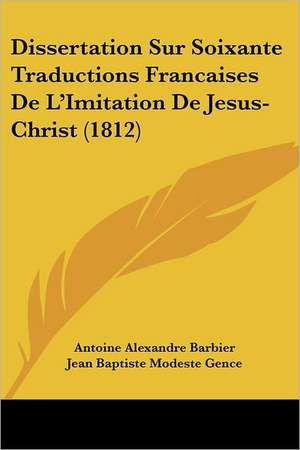 Dissertation Sur Soixante Traductions Francaises De L'Imitation De Jesus-Christ (1812)

Antoine Alexandre Barbier
Jean Baptiste Modeste Gence